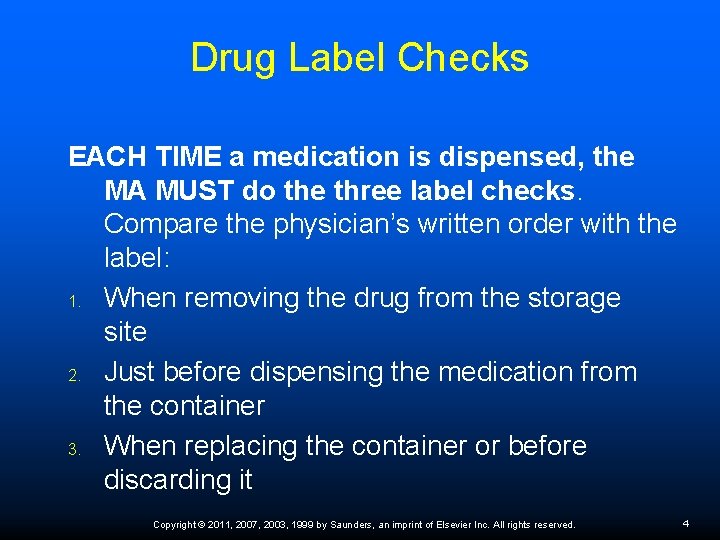 Drug Label Checks

EACH TIME a medication is dispensed, the MA MUST do the three label checks. Compare the physician's written order with the label:

1. When removing the drug from the storage site
2. Just before dispensing the medication from the container
3. When replacing the container or before discarding it

Copyright © 2011, 2007, 2003, 1999 by Saunders, an imprint of Elsevier Inc. All rights reserved.

4